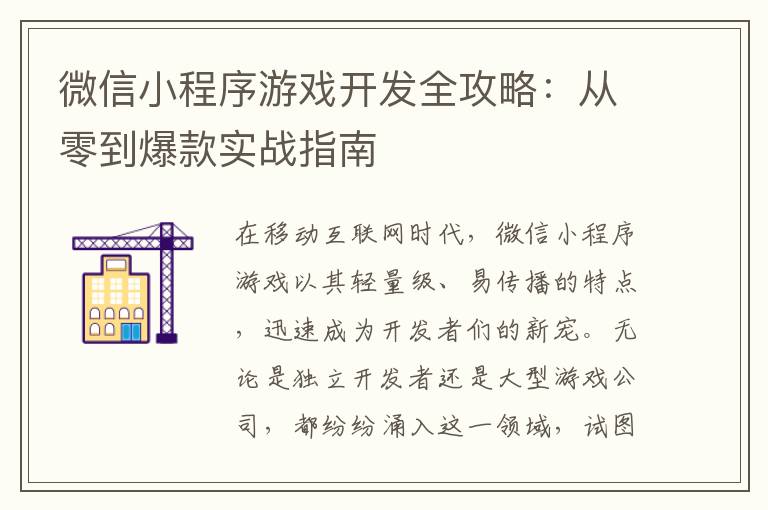 微信小程序游戏开发全攻略：从零到爆款实战指南

在移动互联网时代，微信小程序游戏以其轻量级、易传播的特点，迅速成为开发者们的新宠。无论是独立开发者还是大型游戏公司，都纷纷涌入这一领域，试图